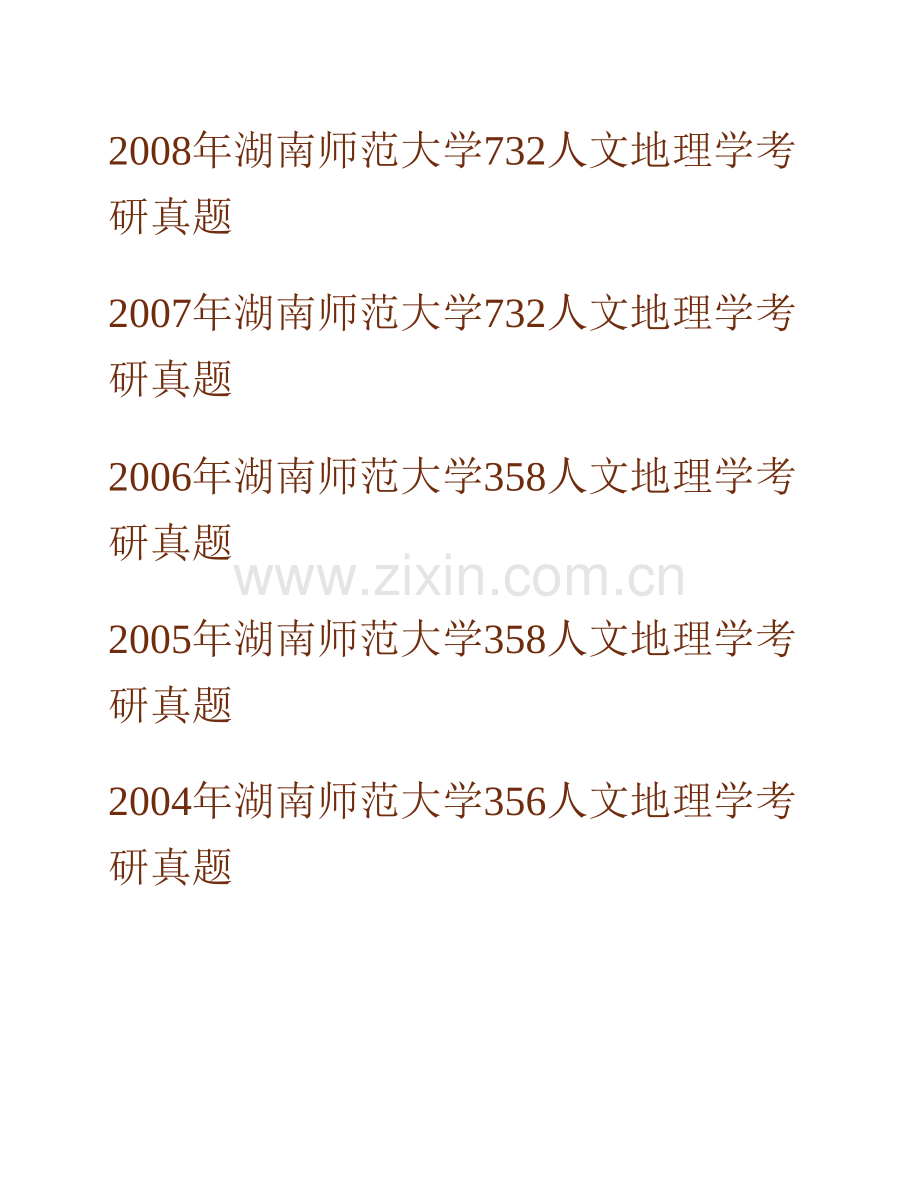 2008年湖南师范大学732人文地理学考研真题

2007年湖南师范大学732人文地理学考研真题

2006年湖南师范大学358人文地理学考研真题

www.zixin.com.cn

2005年湖南师范大学358人文地理学考研真题

2004年湖南师范大学356人文地理学考研真题